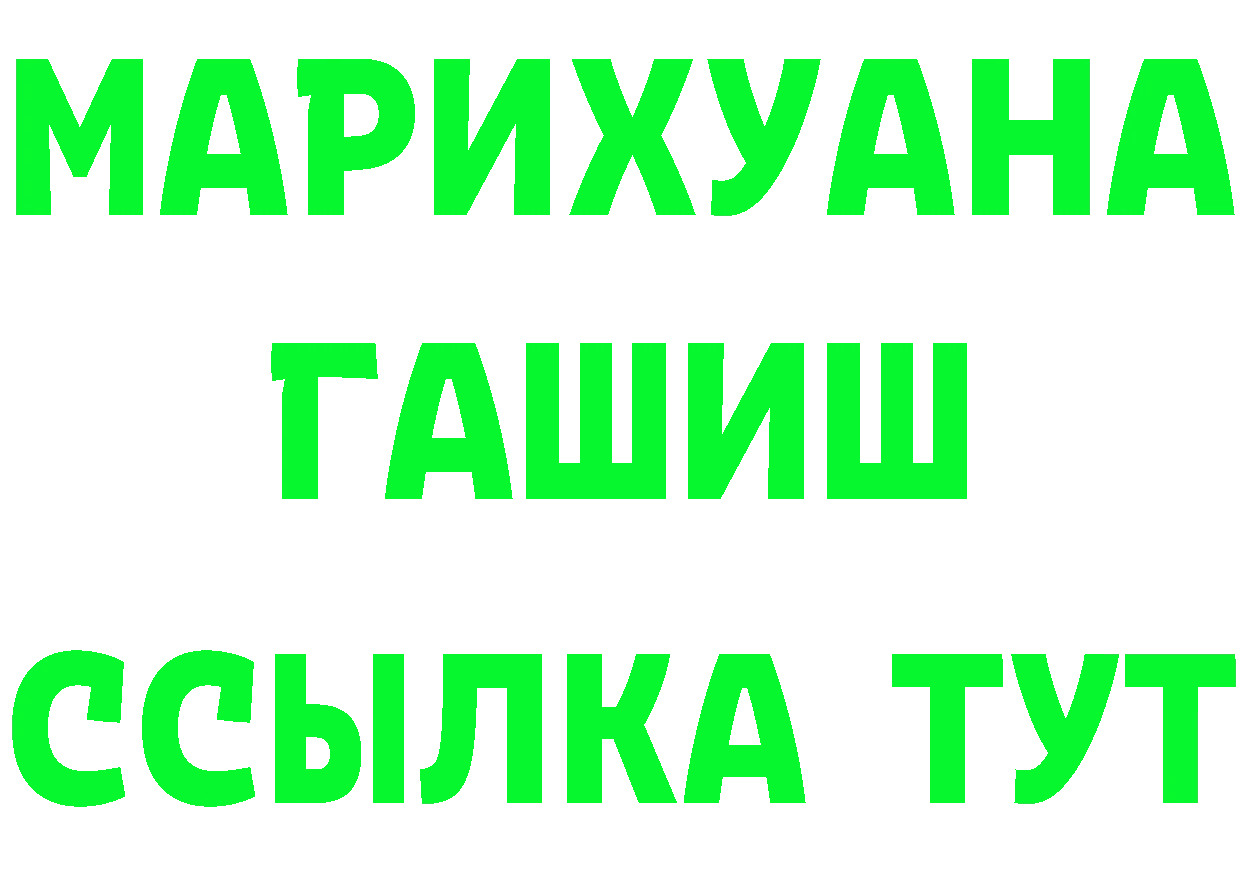 МАРИХУАНА
ГАШИШ
ССЫЛКА ТУТ